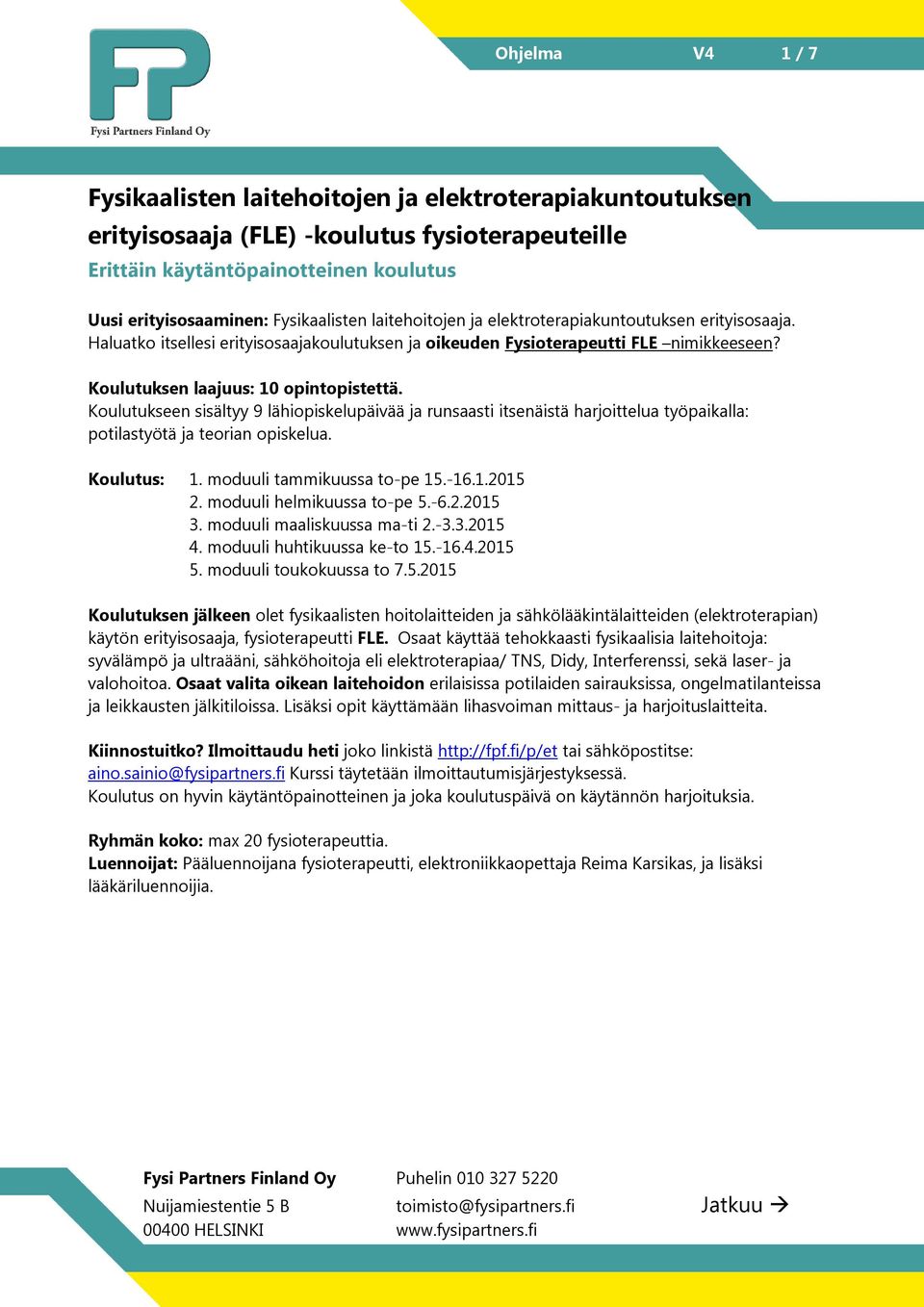 FP
Fysi Partners Finland Oy

Ohjelma V4 1 / 7

Fysikaalisten laitehoitojen ja elektroterapiakuntoutuksen erityisosaaja (FLE) -koulutus fysioterapeuteille

Erittäin käytäntöpainotteinen koulutus

Uusi erityisosaaminen: Fysikaalisten laitehoitojen ja elektroterapiakuntoutuksen erityisosaaja. Haluatko itsellesi erityisosaajakoulutuksen ja oikeuden Fysioterapeutti FLE –nimikkeeseen?

Koulutuksen laajuus: 10 opintopistettä.
Koulutukseen sisältyy 9 lähiopiskelupäivää ja runsaasti itsenäistä harjoittelua työpaikalla: potilastyötä ja teorian opiskelua.

Koulutus: 1. moduuli tammikuussa to-pe 15.-16.1.2015
2. moduuli helmikuussa to-pe 5.-6.2.2015
3. moduuli maaliskuussa ma-ti 2.-3.3.2015
4. moduuli huhtikuussa ke-to 15.-16.4.2015
5. moduuli toukokuussa to 7.5.2015

Koulutuksen jälkeen olet fysikaalisten hoitolaitteiden ja sähkölääkintälaitteiden (elektroterapian) käytön erityisosaaja, fysioterapeutti FLE. Osaat käyttää tehokkaasti fysikaalisia laitehoitoja: syvälämpö ja ultraääni, sähköhoitoja eli elektroterapiaa/ TNS, Didy, Interferenssi, sekä laser- ja valohoitoa. Osaat valita oikean laitehoidon erilaisissa potilaiden sairauksissa, ongelmatilanteissa ja leikkausten jälkitiloissa. Lisäksi opit käyttämään lihasvoiman mittaus- ja harjoituslaitteita.

Kiinnostuitko? Ilmoittaudu heti joko linkistä http://fpf.fi/p/et tai sähköpostitse: aino.sainio@fysipartners.fi Kurssi täytetään ilmoittautumisjärjestyksessä.
Koulutus on hyvin käytäntöpainotteinen ja joka koulutuspäivä on käytännön harjoituksia.

Ryhmän koko: max 20 fysioterapeuttia.
Luennoijat: Pääluennoijana fysioterapeutti, elektroniikkaopettaja Reima Karsikas, ja lisäksi lääkäriluennoijia.

Fysi Partners Finland Oy
Nuijamiestentie 5 B
00400 HELSINKI

Puhelin 010 327 5220
toimisto@fysipartners.fi
www.fysipartners.fi

Jatkuu →